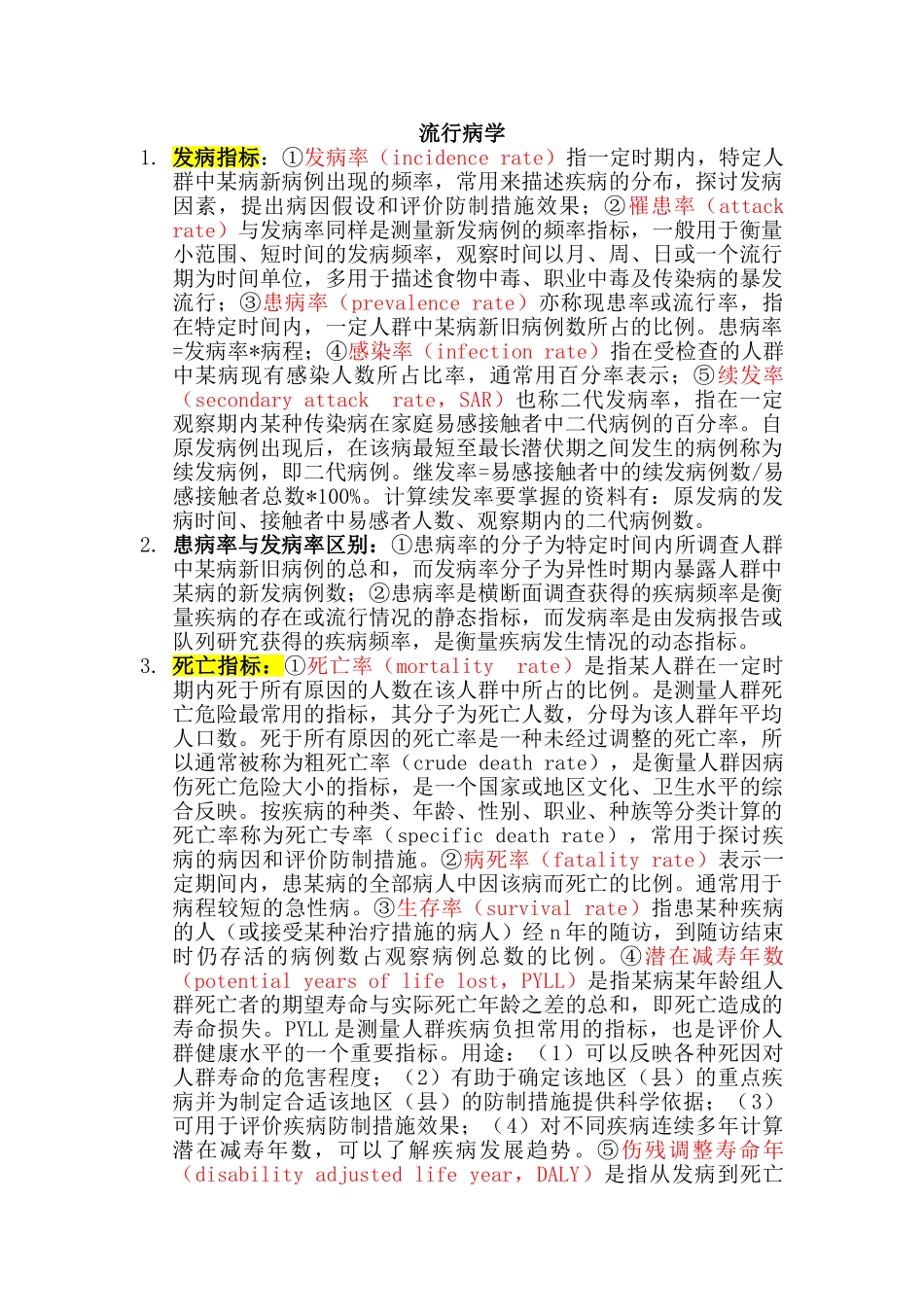 流行病学

1. 发病指标：①发病率（incidence rate）指一定时期内，特定人群中某病新病例出现的频率，常用来描述疾病的分布，探讨发病因素，提出病因假设和评价防制措施效果；②罹患率（attack rate）与发病率同样是测量新发病例的频率指标，一般用于衡量小范围、短时间的发病频率，观察时间以月、周、日或一个流行期为时间单位，多用于描述食物中毒、职业中毒及传染病的暴发流行；③患病率（prevalence rate）亦称现患率或流行率，指在特定时间内，一定人群中某病新旧病例数所占的比例。患病率=发病率*病程；④感染率（infection rate）指在受检查的人群中某病现有感染人数所占比率，通常用百分率表示；⑤续发率（secondary attack rate，SAR）也称二代发病率，指在一定观察期内某种传染病在家庭易感接触者中二代病例的百分率。自原发病例出现后，在该病最短至最长潜伏期之间发生的病例称为续发病例，即二代病例。继发率=易感接触者中的续发病例数/易感接触者总数*100%。计算续发率要掌握的资料有：原发病的发病时间、接触者中易感者人数、观察期内的二代病例数。

2. 患病率与发病率区别：①患病率的分子为特定时间内所调查人群中某病新旧病例的总和，而发病率分子为异性时期内暴露人群中某病的新发病例数；②患病率是横断面调查获得的疾病频率是衡量疾病的存在或流行情况的静态指标，而发病率是由发病报告或队列研究获得的疾病频率，是衡量疾病发生情况的动态指标。

3. 死亡指标：①死亡率（mortality rate）是指某人群在一定时期内死于所有原因的人数在该人群中所占的比例。是测量人群死亡危险最常用的指标，其分子为死亡人数，分母为该人群年平均人口数。死于所有原因的死亡率是一种未经过调整的死亡率，所以通常被称为粗死亡率（crude death rate），是衡量人群因病伤死亡危险大小的指标，是一个国家或地区文化、卫生水平的综合反映。按疾病的种类、年龄、性别、职业、种族等分类计算的死亡率称为死亡专率（specific death rate），常用于探讨疾病的病因和评价防制措施。②病死率（fatality rate）表示一定期间内，患某病的全部病人中因该病而死亡的比例。通常用于病程较短的急性病。③生存率（survival rate）指患某种疾病的人（或接受某种治疗措施的病人）经 n 年的随访，到随访结束时仍存活的病例数占观察病例总数的比例。④潜在减寿年数（potential years of life lost，PYLL）是指某病某年龄组人群死亡者的期望寿命与实际死亡年龄之差的总和，即死亡造成的寿命损失。PYLL 是测量人群疾病负担常用的指标，也是评价人群健康水平的一个重要指标。用途：（1）可以反映各种死因对人群寿命的危害程度；（2）有助于确定该地区（县）的重点疾病并为制定合适该地区（县）的防制措施提供科学依据；（3）可用于评价疾病防制措施效果；（4）对不同疾病连续多年计算潜在减寿年数，可以了解疾病发展趋势。⑤伤残调整寿命年（disability adjusted life year，DALY）是指从发病到死亡